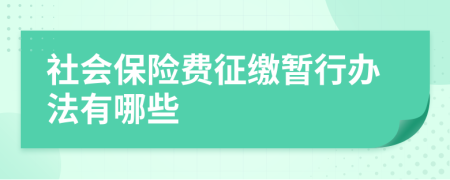 社会保险费征缴暂行办法有哪些